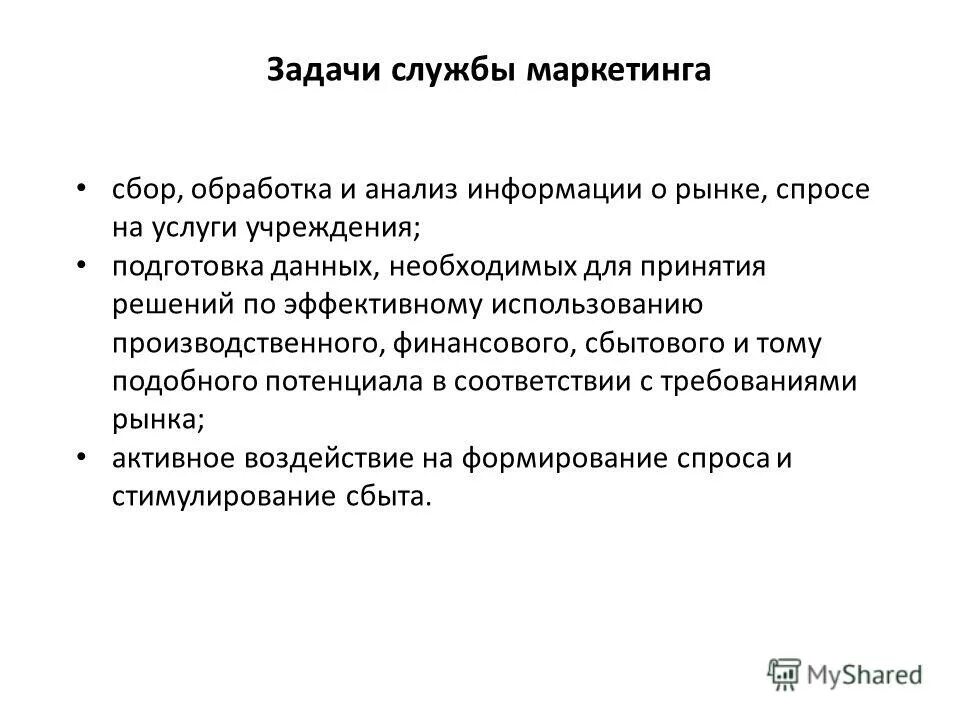 Задачи службы маркетинга

• сбор, обработка и анализ информации о рынке, спросе на услуги учреждения;
• подготовка данных, необходимых для принятия решений по эффективному использованию производственного, финансового, сбытового и тому подобного потенциала в соответствии с требованиями рынка;
• активное воздействие на формирование спроса и стимулирование сбыта.

MyShared